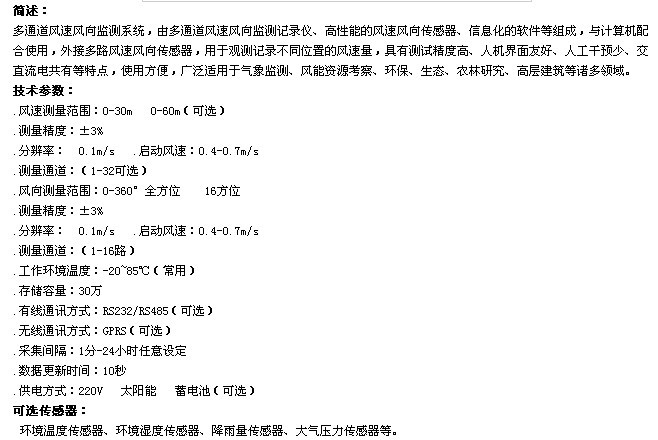 简述：

多通道风速风向监测系统，由多通道风速风向监测记录仪、高性能的风速风向传感器、信息化的软件等组成，与计算机配合使用，外接多路风速风向传感器，用于观测记录不同位置的风速量，具有测试精度高、人机界面友好、人工干预少、交直流电共有等特点，使用方便，广泛适用于气象监测、风能资源考察、环保、生态、农林研究、高层建筑等诸多领域。

技术参数：

.风速测量范围：0-30m 0-60m（可选）

.测量精度：±3%

.分辨率： 0.1m/s .启动风速：0.4-0.7m/s

.测量通道：（1-32可选）

.风向测量范围：0-360° 全方位 16方位

.测量精度：±3%

.分辨率： 0.1m/s .启动风速：0.4-0.7m/s

.测量通道：（1-16路）

.工作环境温度：-20~85℃（常用）

.存储容量：30万

.有线通讯方式：RS232/RS485（可选）

.无线通讯方式：GPRS（可选）

.采集间隔：1分-24小时任意设定

.数据更新时间：10秒

.供电方式：220V 太阳能 蓄电池（可选）

可选传感器：

环境温度传感器、环境湿度传感器、降雨量传感器、大气压力传感器等。